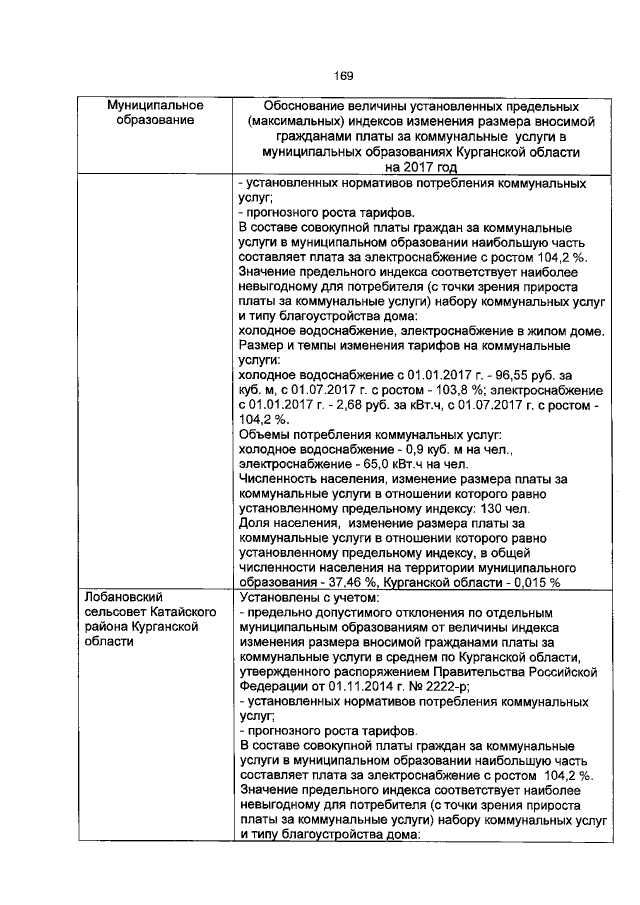 169

| Муниципальное образование | Обоснование величины установленных предельных (максимальных) индексов изменения размера вносимой гражданами платы за коммунальные услуги в муниципальных образованиях Курганской области на 2017 год |
|---|---|
| | - установленных нормативов потребления коммунальных услуг; - прогнозного роста тарифов. В составе совокупной платы граждан за коммунальные услуги в муниципальном образовании наибольшую часть составляет плата за электроснабжение с ростом 104,2 %. Значение предельного индекса соответствует наиболее невыгодному для потребителя (с точки зрения прироста платы за коммунальные услуги) набору коммунальных услуг и типу благоустройства дома: холодное водоснабжение, электроснабжение в жилом доме. Размер и темпы изменения тарифов на коммунальные услуги: холодное водоснабжение с 01.01.2017 г. - 96,55 руб. за куб. м, с 01.07.2017 г. с ростом - 103,8 %; электроснабжение с 01.01.2017 г. - 2,68 руб. за кВт.ч, с 01.07.2017 г. с ростом - 104,2 %. Объемы потребления коммунальных услуг: холодное водоснабжение - 0,9 куб. м на чел., электроснабжение - 65,0 кВт.ч на чел. Численность населения, изменение размера платы за коммунальные услуги в отношении которого равно установленному предельному индексу: 130 чел. Доля населения, изменение размера платы за коммунальные услуги в отношении которого равно установленному предельному индексу, в общей численности населения на территории муниципального образования - 37,46 %, Курганской области - 0,015 % |
| Лобановский сельсовет Катайского района Курганской области | Установлены с учетом: - предельно допустимого отклонения по отдельным муниципальным образованиям от величины индекса изменения размера вносимой гражданами платы за коммунальные услуги в среднем по Курганской области, утвержденного распоряжением Правительства Российской Федерации от 01.11.2014 г. № 2222-р; - установленных нормативов потребления коммунальных услуг; - прогнозного роста тарифов. В составе совокупной платы граждан за коммунальные услуги в муниципальном образовании наибольшую часть составляет плата за электроснабжение с ростом 104,2 %. Значение предельного индекса соответствует наиболее невыгодному для потребителя (с точки зрения прироста платы за коммунальные услуги) набору коммунальных услуг и типу благоустройства дома: |